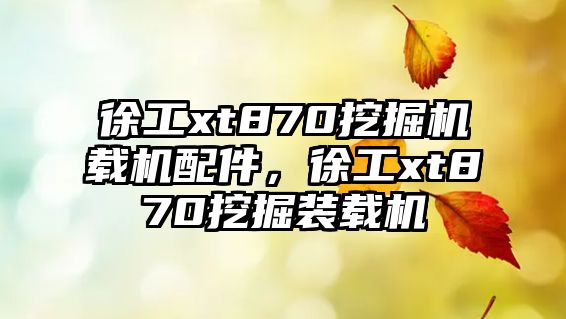 徐工xt870挖掘机载机配件，徐工xt870挖掘装载机